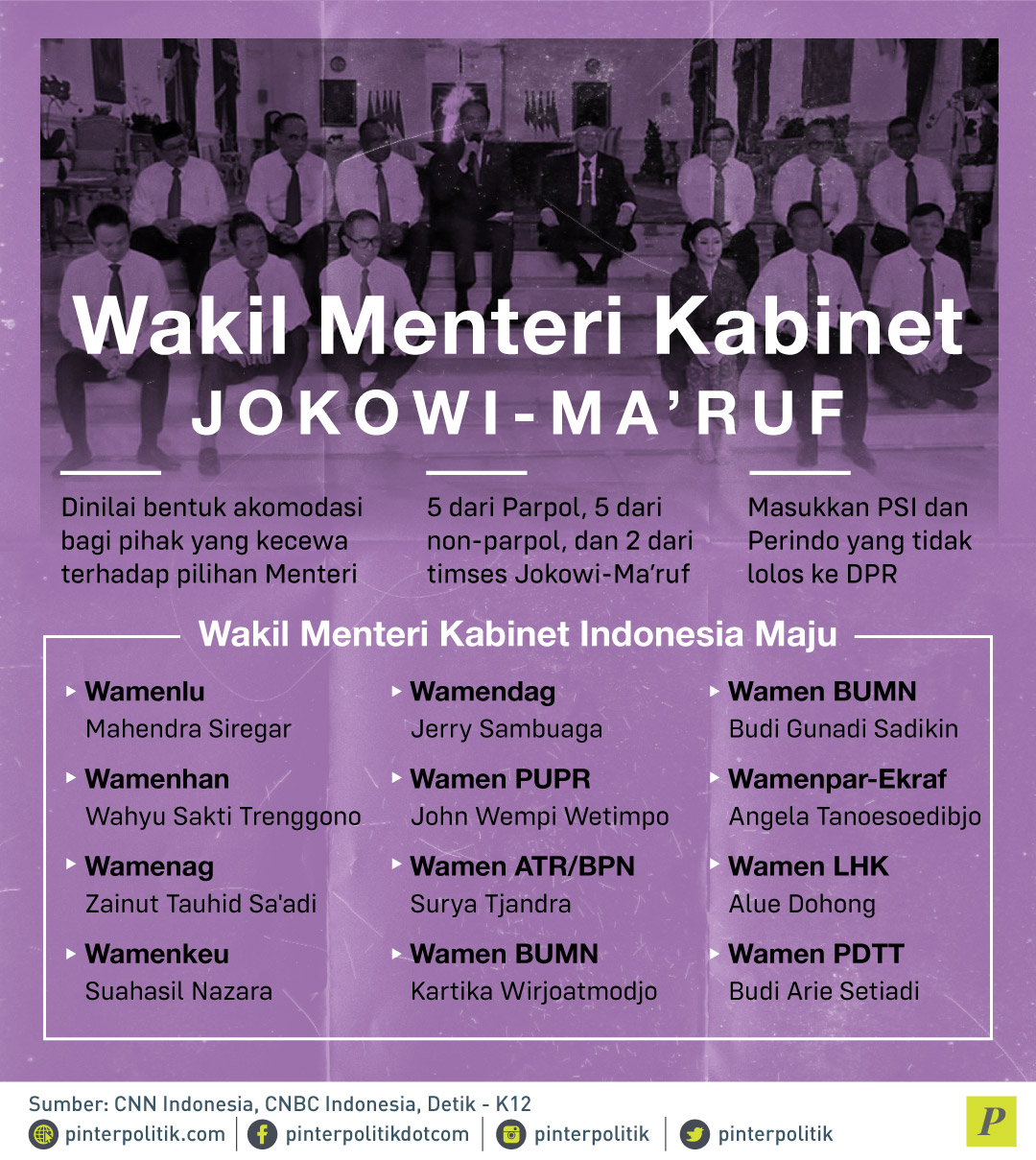 Wakil Menteri Kabinet
JOKOWI-MA'RUF

Dinilai bentuk akomodasi bagi pihak yang kecewa terhadap pilihan Menteri

5 dari Parpol, 5 dari non-parpol, dan 2 dari timses Jokowi-Ma'ruf

Masukkan PSI dan Perindo yang tidak lolos ke DPR

Wakil Menteri Kabinet Indonesia Maju

Wamenlu
Mahendra Siregar

Wamenhan
Wahyu Sakti Trenggono

Wamenag
Zainut Tauhid Sa'adi

Wamenkeu
Suahasil Nazara

Wamendag
Jerry Sambuaga

Wamen PUPR
John Wempi Wetimpo

Wamen ATR/BPN
Surya Tjandra

Wamen BUMN
Kartika Wirjoatmodjo

Wamen BUMN
Budi Gunadi Sadikin

Wamenpar-Ekraf
Angela Tanoesoedibjo

Wamen LHK
Alue Dohong

Wamen PDTT
Budi Arie Setiadi

Sumber: CNN Indonesia, CNBC Indonesia, Detik - K12
pinterpolitik.com | pinterpolitikdotcom | pinterpolitik | pinterpolitik
P